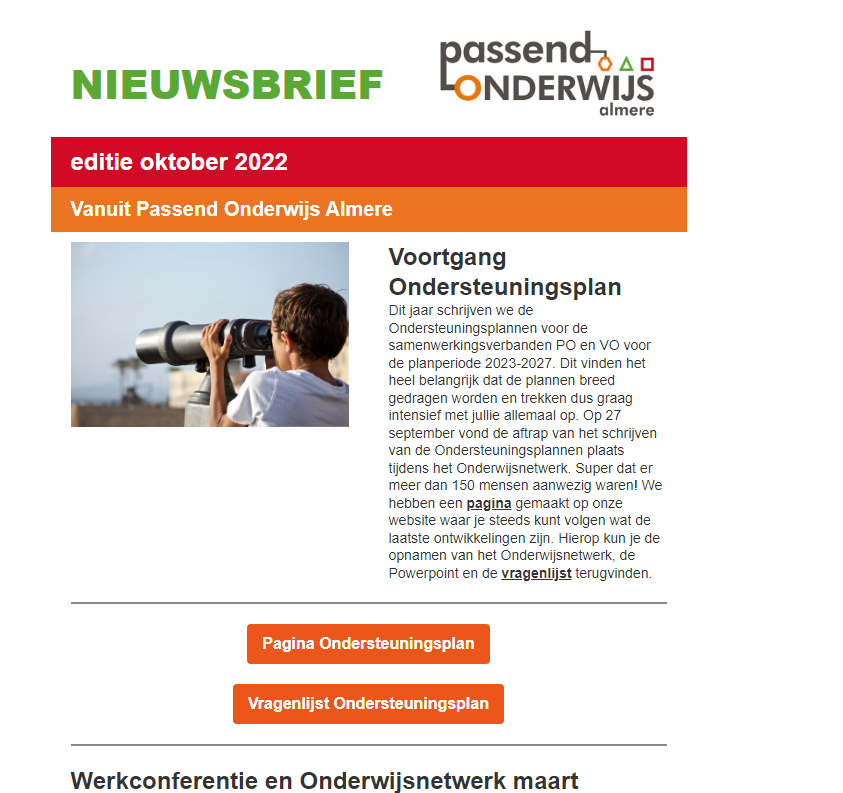 NIEUWSBRIEF

passend ONDERWIJS almere

editie oktober 2022

Vanuit Passend Onderwijs Almere

Voortgang Ondersteuningsplan

Dit jaar schrijven we de Ondersteuningsplannen voor de samenwerkingsverbanden PO en VO voor de planperiode 2023-2027. Dit vinden het heel belangrijk dat de plannen breed gedragen worden en trekken dus graag intensief met jullie allemaal op. Op 27 september vond de aftrap van het schrijven van de Ondersteuningsplannen plaats tijdens het Onderwijsnetwerk. Super dat er meer dan 150 mensen aanwezig waren! We hebben een pagina gemaakt op onze website waar je steeds kunt volgen wat de laatste ontwikkelingen zijn. Hierop kun je de opnamen van het Onderwijsnetwerk, de Powerpoint en de vragenlijst terugvinden.

Pagina Ondersteuningsplan

Vragenlijst Ondersteuningsplan

Werkconferentie en Onderwijsnetwerk maart